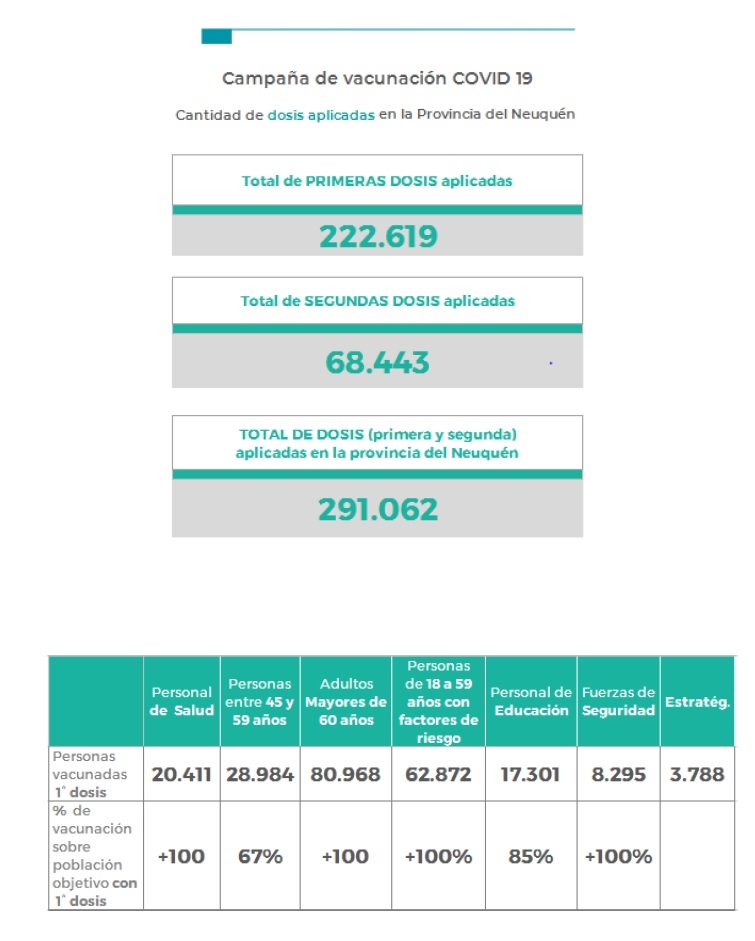 Campaña de vacunación COVID 19

Cantidad de dosis aplicadas en la Provincia del Neuquén

Total de PRIMERAS DOSIS aplicadas

222.619

Total de SEGUNDAS DOSIS aplicadas

68.443

TOTAL DE DOSIS (primera y segunda) aplicadas en la provincia del Neuquén

291.062

|  | Personal de Salud | Personas entre 45 y 59 años | Adultos Mayores de 60 años | Personas de 18 a 59 años con factores de riesgo | Personal de Educación | Fuerzas de Seguridad | Estratég. |
|---|---|---|---|---|---|---|---|
| Personas vacunadas 1° dosis | 20.411 | 28.984 | 80.968 | 62.872 | 17.301 | 8.295 | 3.788 |
| % de vacunación sobre población objetivo con 1° dosis | +100 | 67% | +100 | +100% | 85% | +100% |  |